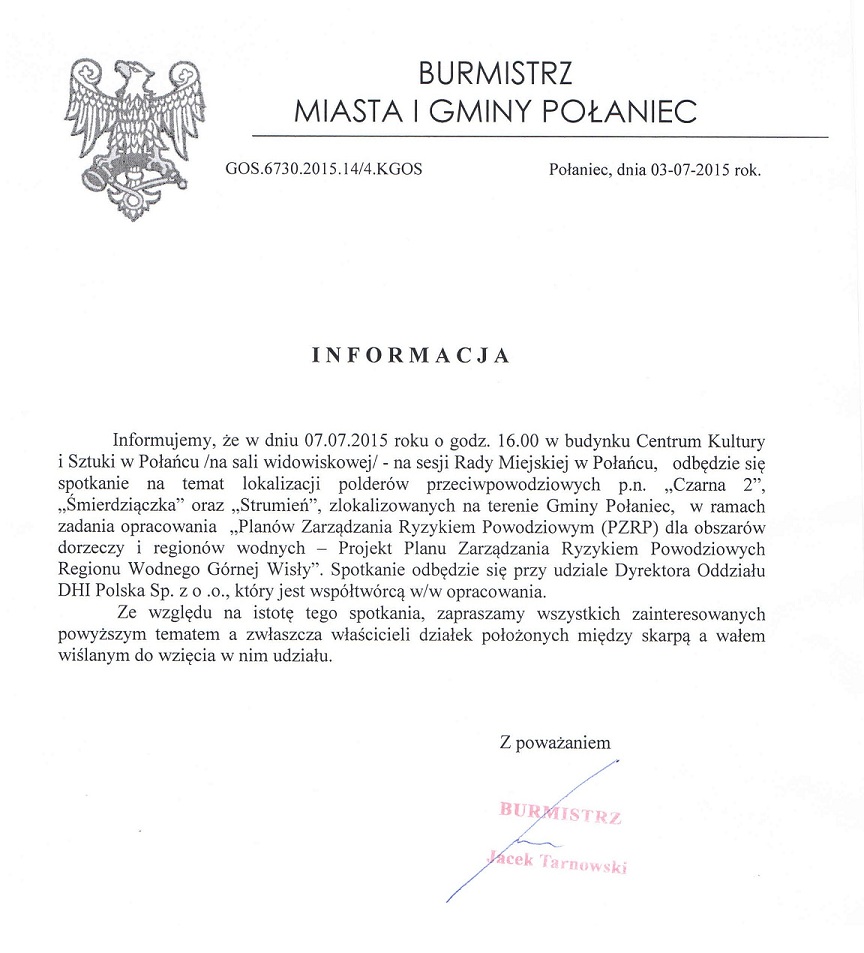 BURMISTRZ
MIASTA I GMINY POŁANIEC

GOS.6730.2015.14/4.KGOS

Połaniec, dnia 03-07-2015 rok.

INFORMACJA

Informujemy, że w dniu 07.07.2015 roku o godz. 16.00 w budynku Centrum Kultury i Sztuki w Połańcu /na sali widowiskowej/ - na sesji Rady Miejskiej w Połańcu, odbędzie się spotkanie na temat lokalizacji polderów przeciwpowodziowych p.n. „Czarna 2", „Śmierdziączka" oraz „Strumień", zlokalizowanych na terenie Gminy Połaniec, w ramach zadania opracowania „Planów Zarządzania Ryzykiem Powodziowym (PZRP) dla obszarów dorzeczy i regionów wodnych – Projekt Planu Zarządzania Ryzykiem Powodziowych Regionu Wodnego Górnej Wisły". Spotkanie odbędzie się przy udziale Dyrektora Oddziału DHI Polska Sp. z o .o., który jest współtwórcą w/w opracowania.

Ze względu na istotę tego spotkania, zapraszamy wszystkich zainteresowanych powyższym tematem a zwłaszcza właścicieli działek położonych między skarpą a wałem wiślanym do wzięcia w nim udziału.

Z poważaniem

BURMISTRZ
Jacek Tarnowski